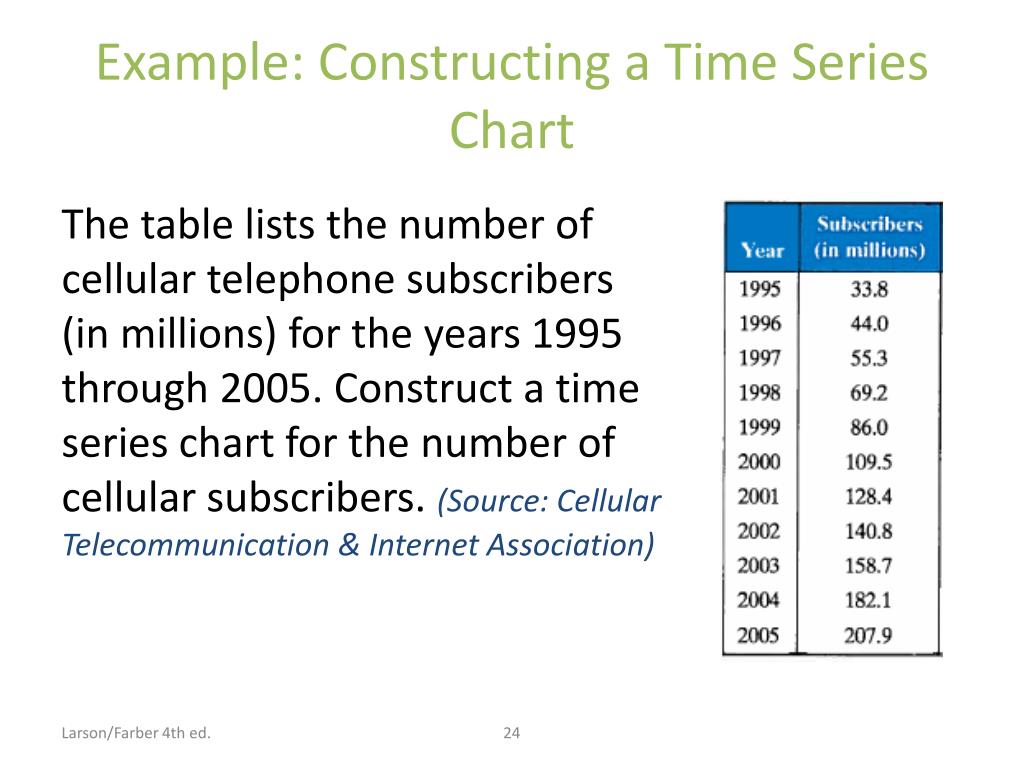 Example: Constructing a Time Series Chart

The table lists the number of cellular telephone subscribers (in millions) for the years 1995 through 2005. Construct a time series chart for the number of cellular subscribers. (Source: Cellular Telecommunication & Internet Association)

| Year | Subscribers (in millions) |
|---|---|
| 1995 | 33.8 |
| 1996 | 44.0 |
| 1997 | 55.3 |
| 1998 | 69.2 |
| 1999 | 86.0 |
| 2000 | 109.5 |
| 2001 | 128.4 |
| 2002 | 140.8 |
| 2003 | 158.7 |
| 2004 | 182.1 |
| 2005 | 207.9 |

Larson/Farber 4th ed.

24